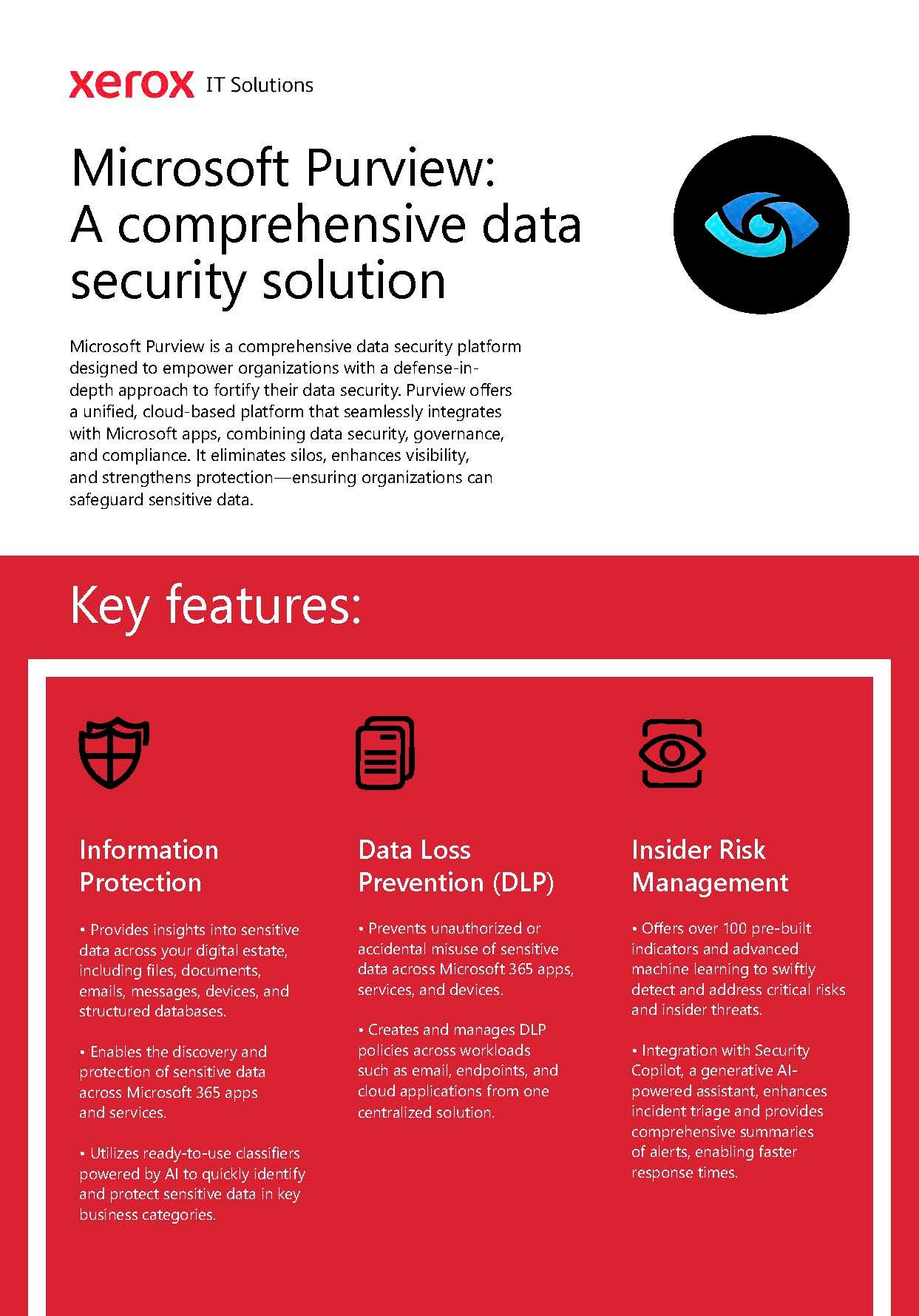 xerox IT Solutions

Microsoft Purview: A comprehensive data security solution

Microsoft Purview is a comprehensive data security platform designed to empower organizations with a defense-in-depth approach to fortify their data security. Purview offers a unified, cloud-based platform that seamlessly integrates with Microsoft apps, combining data security, governance, and compliance. It eliminates silos, enhances visibility, and strengthens protection—ensuring organizations can safeguard sensitive data.

Key features:

Information Protection

• Provides insights into sensitive data across your digital estate, including files, documents, emails, messages, devices, and structured databases.

• Enables the discovery and protection of sensitive data across Microsoft 365 apps and services.

• Utilizes ready-to-use classifiers powered by AI to quickly identify and protect sensitive data in key business categories.

Data Loss Prevention (DLP)

• Prevents unauthorized or accidental misuse of sensitive data across Microsoft 365 apps, services, and devices.

• Creates and manages DLP policies across workloads such as email, endpoints, and cloud applications from one centralized solution.

Insider Risk Management

• Offers over 100 pre-built indicators and advanced machine learning to swiftly detect and address critical risks and insider threats.

• Integration with Security Copilot, a generative AI-powered assistant, enhances incident triage and provides comprehensive summaries of alerts, enabling faster response times.